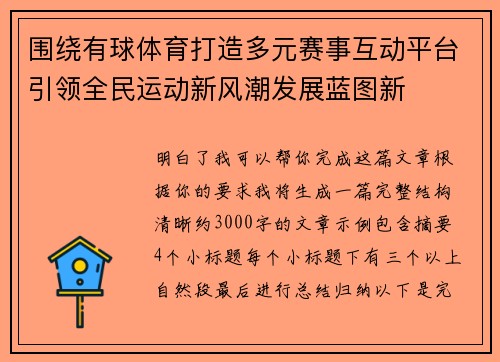 围绕有球体育打造多元赛事互动平台引领全民运动新风潮发展蓝图新

明白了我可以帮你完成这篇文章根据你的要求我将生成一篇完整结构清晰约3000字的文章示例包含摘要4个小标题每个小标题下有三个以上自然段最后进行总结归纳以下是完